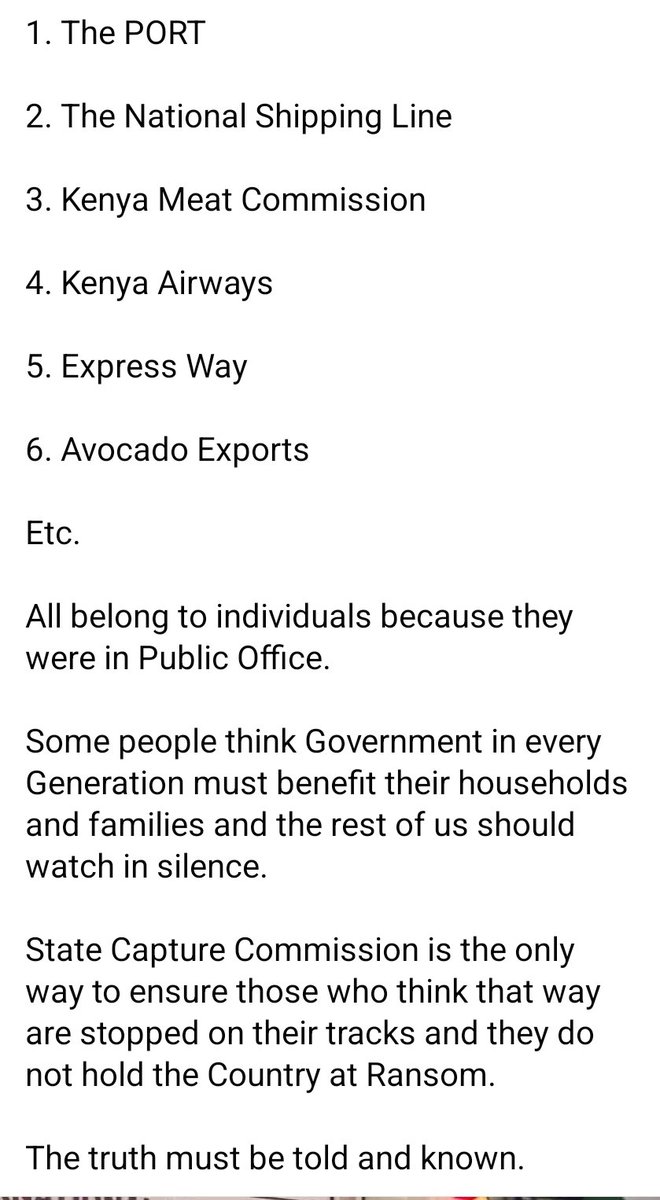 1. The PORT

2. The National Shipping Line

3. Kenya Meat Commission

4. Kenya Airways

5. Express Way

6. Avocado Exports

Etc.

All belong to individuals because they were in Public Office.

Some people think Government in every Generation must benefit their households and families and the rest of us should watch in silence.

State Capture Commission is the only way to ensure those who think that way are stopped on their tracks and they do not hold the Country at Ransom.

The truth must be told and known.